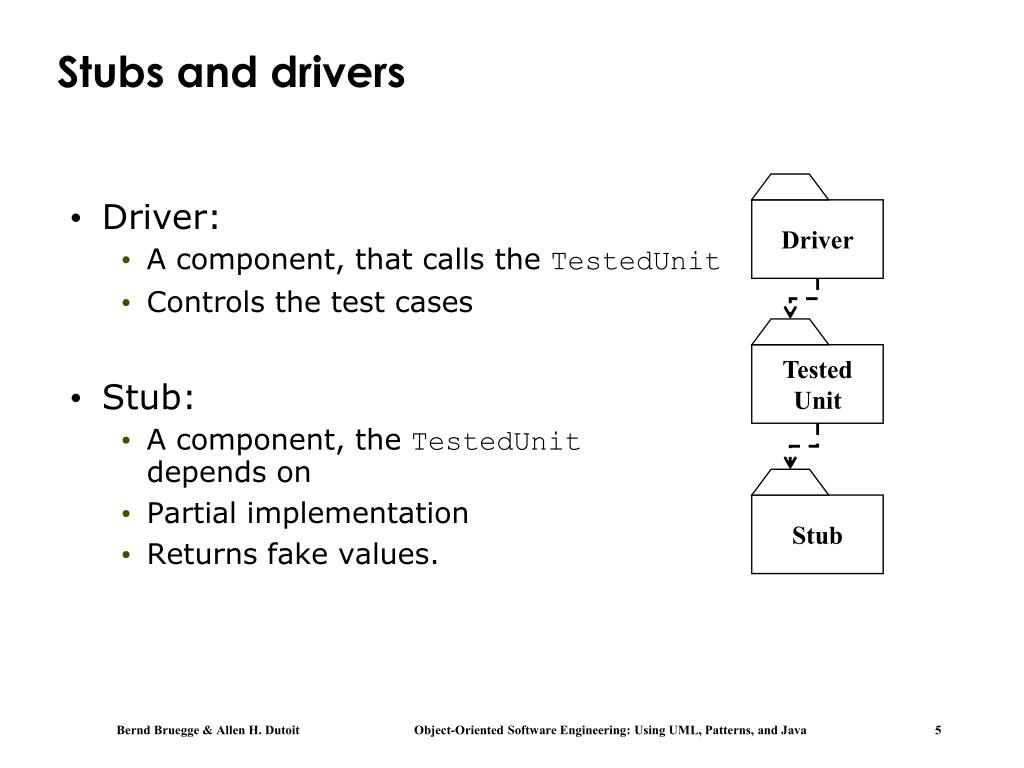 Stubs and drivers

• Driver:
  • A component, that calls the TestedUnit
  • Controls the test cases

• Stub:
  • A component, the TestedUnit depends on
  • Partial implementation
  • Returns fake values.

Driver

Tested Unit

Stub

Bernd Bruegge & Allen H. Dutoit

Object-Oriented Software Engineering: Using UML, Patterns, and Java

5